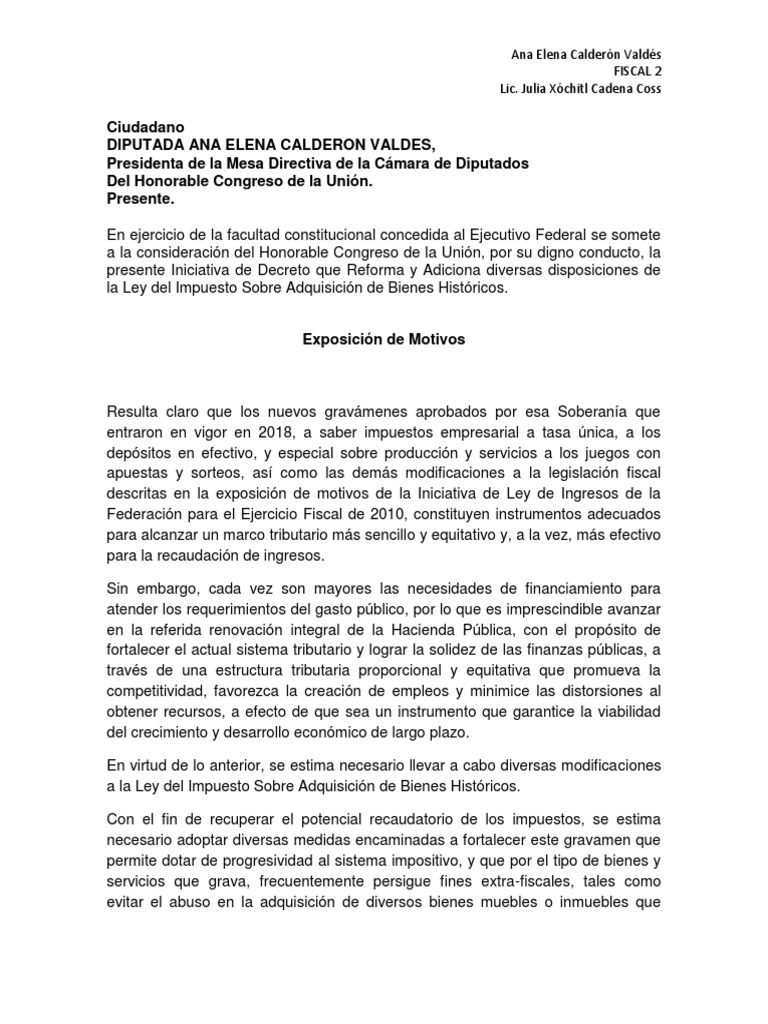 Ana Elena Calderón Valdés
FISCAL 2
Lic. Julia Xóchitl Cadena Coss

Ciudadano
DIPUTADA ANA ELENA CALDERON VALDES,
Presidenta de la Mesa Directiva de la Cámara de Diputados
Del Honorable Congreso de la Unión.
Presente.

En ejercicio de la facultad constitucional concedida al Ejecutivo Federal se somete a la consideración del Honorable Congreso de la Unión, por su digno conducto, la presente Iniciativa de Decreto que Reforma y Adiciona diversas disposiciones de la Ley del Impuesto Sobre Adquisición de Bienes Históricos.

Exposición de Motivos

Resulta claro que los nuevos gravámenes aprobados por esa Soberanía que entraron en vigor en 2018, a saber impuestos empresarial a tasa única, a los depósitos en efectivo, y especial sobre producción y servicios a los juegos con apuestas y sorteos, así como las demás modificaciones a la legislación fiscal descritas en la exposición de motivos de la Iniciativa de Ley de Ingresos de la Federación para el Ejercicio Fiscal de 2010, constituyen instrumentos adecuados para alcanzar un marco tributario más sencillo y equitativo y, a la vez, más efectivo para la recaudación de ingresos.

Sin embargo, cada vez son mayores las necesidades de financiamiento para atender los requerimientos del gasto público, por lo que es imprescindible avanzar en la referida renovación integral de la Hacienda Pública, con el propósito de fortalecer el actual sistema tributario y lograr la solidez de las finanzas públicas, a través de una estructura tributaria proporcional y equitativa que promueva la competitividad, favorezca la creación de empleos y minimice las distorsiones al obtener recursos, a efecto de que sea un instrumento que garantice la viabilidad del crecimiento y desarrollo económico de largo plazo.

En virtud de lo anterior, se estima necesario llevar a cabo diversas modificaciones a la Ley del Impuesto Sobre Adquisición de Bienes Históricos.

Con el fin de recuperar el potencial recaudatorio de los impuestos, se estima necesario adoptar diversas medidas encaminadas a fortalecer este gravamen que permite dotar de progresividad al sistema impositivo, y que por el tipo de bienes y servicios que grava, frecuentemente persigue fines extra-fiscales, tales como evitar el abuso en la adquisición de diversos bienes muebles o inmuebles que